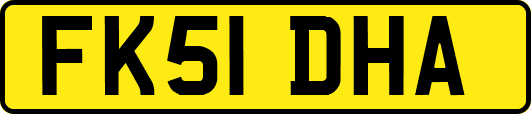 FK51 DHA